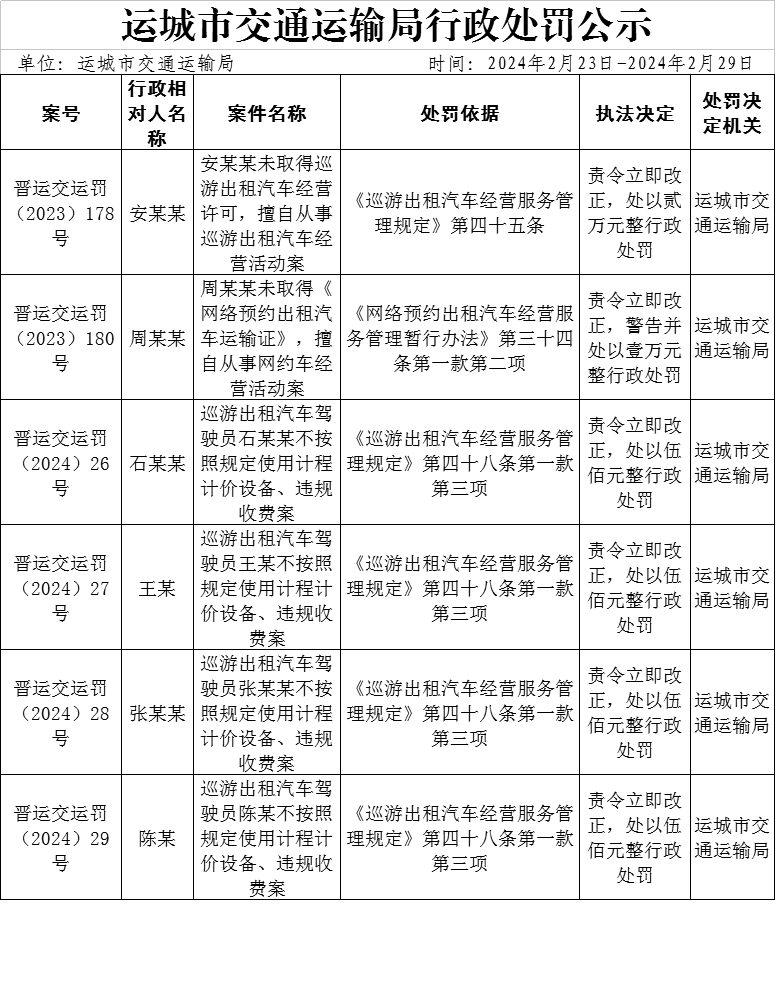 运城市交通运输局行政处罚公示

单位：运城市交通运输局　　时间：2024年2月23日-2024年2月29日

| 案号 | 行政相对人名称 | 案件名称 | 处罚依据 | 执法决定 | 处罚决定机关 |
|---|---|---|---|---|---|
| 晋运交运罚（2023）178号 | 安某某 | 安某某未取得巡游出租汽车经营许可，擅自从事巡游出租汽车经营活动案 | 《巡游出租汽车经营服务管理规定》第四十五条 | 责令立即改正，处以贰万元整行政处罚 | 运城市交通运输局 |
| 晋运交运罚（2023）180号 | 周某某 | 周某某未取得《网络预约出租汽车运输证》，擅自从事网约车经营活动案 | 《网络预约出租汽车经营服务管理暂行办法》第三十四条第一款第二项 | 责令立即改正，警告并处以壹万元整行政处罚 | 运城市交通运输局 |
| 晋运交运罚（2024）26号 | 石某某 | 巡游出租汽车驾驶员石某某不按照规定使用计程计价设备、违规收费案 | 《巡游出租汽车经营服务管理规定》第四十八条第一款第三项 | 责令立即改正，处以伍佰元整行政处罚 | 运城市交通运输局 |
| 晋运交运罚（2024）27号 | 王某 | 巡游出租汽车驾驶员王某不按照规定使用计程计价设备、违规收费案 | 《巡游出租汽车经营服务管理规定》第四十八条第一款第三项 | 责令立即改正，处以伍佰元整行政处罚 | 运城市交通运输局 |
| 晋运交运罚（2024）28号 | 张某某 | 巡游出租汽车驾驶员张某某不按照规定使用计程计价设备、违规收费案 | 《巡游出租汽车经营服务管理规定》第四十八条第一款第三项 | 责令立即改正，处以伍佰元整行政处罚 | 运城市交通运输局 |
| 晋运交运罚（2024）29号 | 陈某 | 巡游出租汽车驾驶员陈某不按照规定使用计程计价设备、违规收费案 | 《巡游出租汽车经营服务管理规定》第四十八条第一款第三项 | 责令立即改正，处以伍佰元整行政处罚 | 运城市交通运输局 |